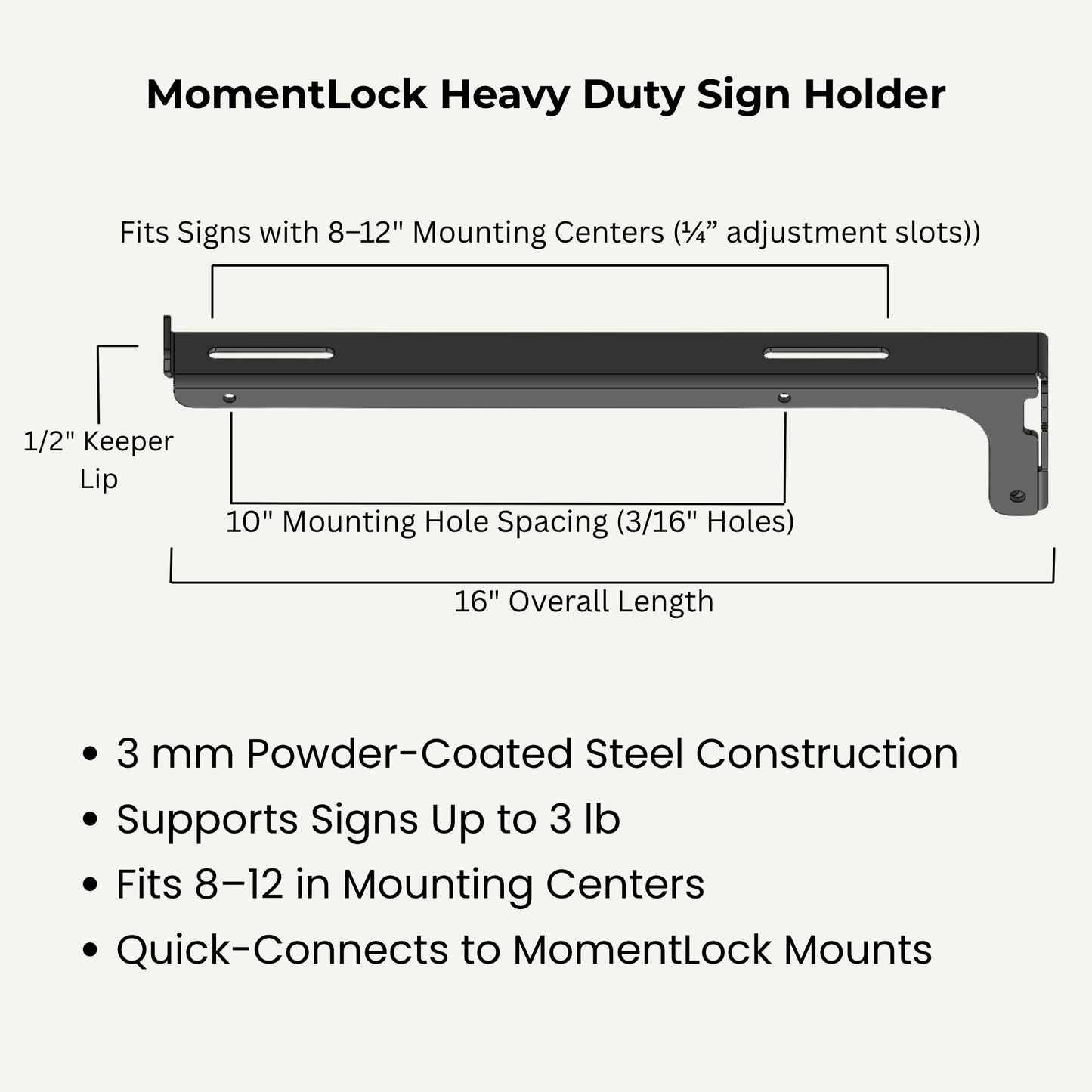 MomentLock Heavy Duty Sign Holder

Fits Signs with 8–12" Mounting Centers (¼” adjustment slots))

1/2" Keeper Lip

10" Mounting Hole Spacing (3/16" Holes)

16" Overall Length

• 3 mm Powder-Coated Steel Construction
• Supports Signs Up to 3 lb
• Fits 8–12 in Mounting Centers
• Quick-Connects to MomentLock Mounts